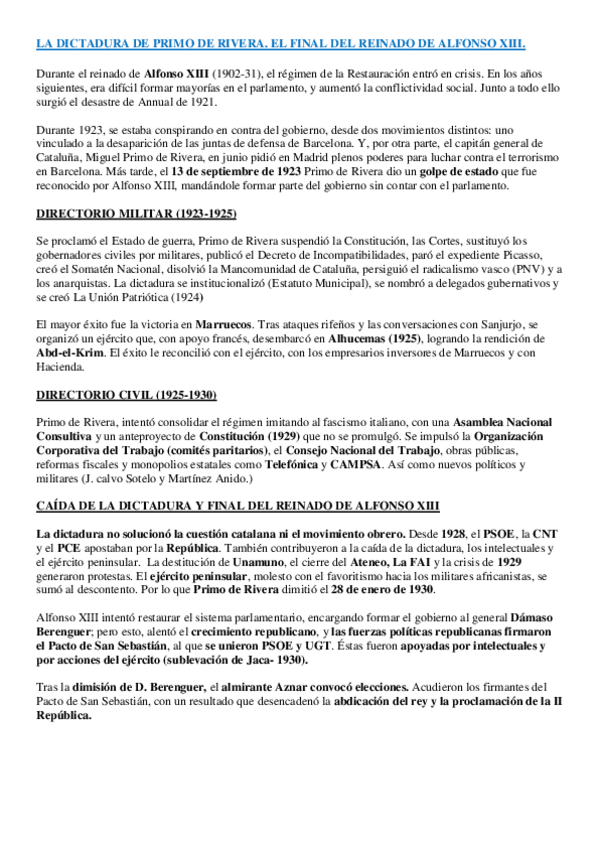 LA DICTADURA DE PRIMO DE RIVERA. EL FINAL DEL REINADO DE ALFONSO XIII.

Durante el reinado de Alfonso XIII (1902-31), el régimen de la Restauración entró en crisis. En los años siguientes, era difícil formar mayorías en el parlamento, y aumentó la conflictividad social. Junto a todo ello surgió el desastre de Annual de 1921.

Durante 1923, se estaba conspirando en contra del gobierno, desde dos movimientos distintos: uno vinculado a la desaparición de las juntas de defensa de Barcelona. Y, por otra parte, el capitán general de Cataluña, Miguel Primo de Rivera, en junio pidió en Madrid plenos poderes para luchar contra el terrorismo en Barcelona. Más tarde, el 13 de septiembre de 1923 Primo de Rivera dio un golpe de estado que fue reconocido por Alfonso XIII, mandándole formar parte del gobierno sin contar con el parlamento.

DIRECTORIO MILITAR (1923-1925)

Se proclamó el Estado de guerra, Primo de Rivera suspendió la Constitución, las Cortes, sustituyó los gobernadores civiles por militares, publicó el Decreto de Incompatibilidades, paró el expediente Picasso, creó el Somatén Nacional, disolvió la Mancomunidad de Cataluña, persiguió el radicalismo vasco (PNV) y a los anarquistas. La dictadura se institucionalizó (Estatuto Municipal), se nombró a delegados gubernativos y se creó La Unión Patriótica (1924)

El mayor éxito fue la victoria en Marruecos. Tras ataques rifeños y las conversaciones con Sanjurjo, se organizó un ejército que, con apoyo francés, desembarcó en Alhucemas (1925), logrando la rendición de Abd-el-Krim. El éxito le reconcilió con el ejército, con los empresarios inversores de Marruecos y con Hacienda.

DIRECTORIO CIVIL (1925-1930)

Primo de Rivera, intentó consolidar el régimen imitando al fascismo italiano, con una Asamblea Nacional Consultiva y un anteproyecto de Constitución (1929) que no se promulgó. Se impulsó la Organización Corporativa del Trabajo (comités paritarios), el Consejo Nacional del Trabajo, obras públicas, reformas fiscales y monopolios estatales como Telefónica y CAMPSA. Así como nuevos políticos y militares (J. calvo Sotelo y Martínez Anido.)

CAÍDA DE LA DICTADURA Y FINAL DEL REINADO DE ALFONSO XIII

La dictadura no solucionó la cuestión catalana ni el movimiento obrero. Desde 1928, el PSOE, la CNT y el PCE apostaban por la República. También contribuyeron a la caída de la dictadura, los intelectuales y el ejército peninsular. La destitución de Unamuno, el cierre del Ateneo, La FAI y la crisis de 1929 generaron protestas. El ejército peninsular, molesto con el favoritismo hacia los militares africanistas, se sumó al descontento. Por lo que Primo de Rivera dimitió el 28 de enero de 1930.

Alfonso XIII intentó restaurar el sistema parlamentario, encargando formar el gobierno al general Dámaso Berenguer; pero esto, alentó el crecimiento republicano, y las fuerzas políticas republicanas firmaron el Pacto de San Sebastián, al que se unieron PSOE y UGT. Éstas fueron apoyadas por intelectuales y por acciones del ejército (sublevación de Jaca- 1930).

Tras la dimisión de D. Berenguer, el almirante Aznar convocó elecciones. Acudieron los firmantes del Pacto de San Sebastián, con un resultado que desencadenó la abdicación del rey y la proclamación de la II República.